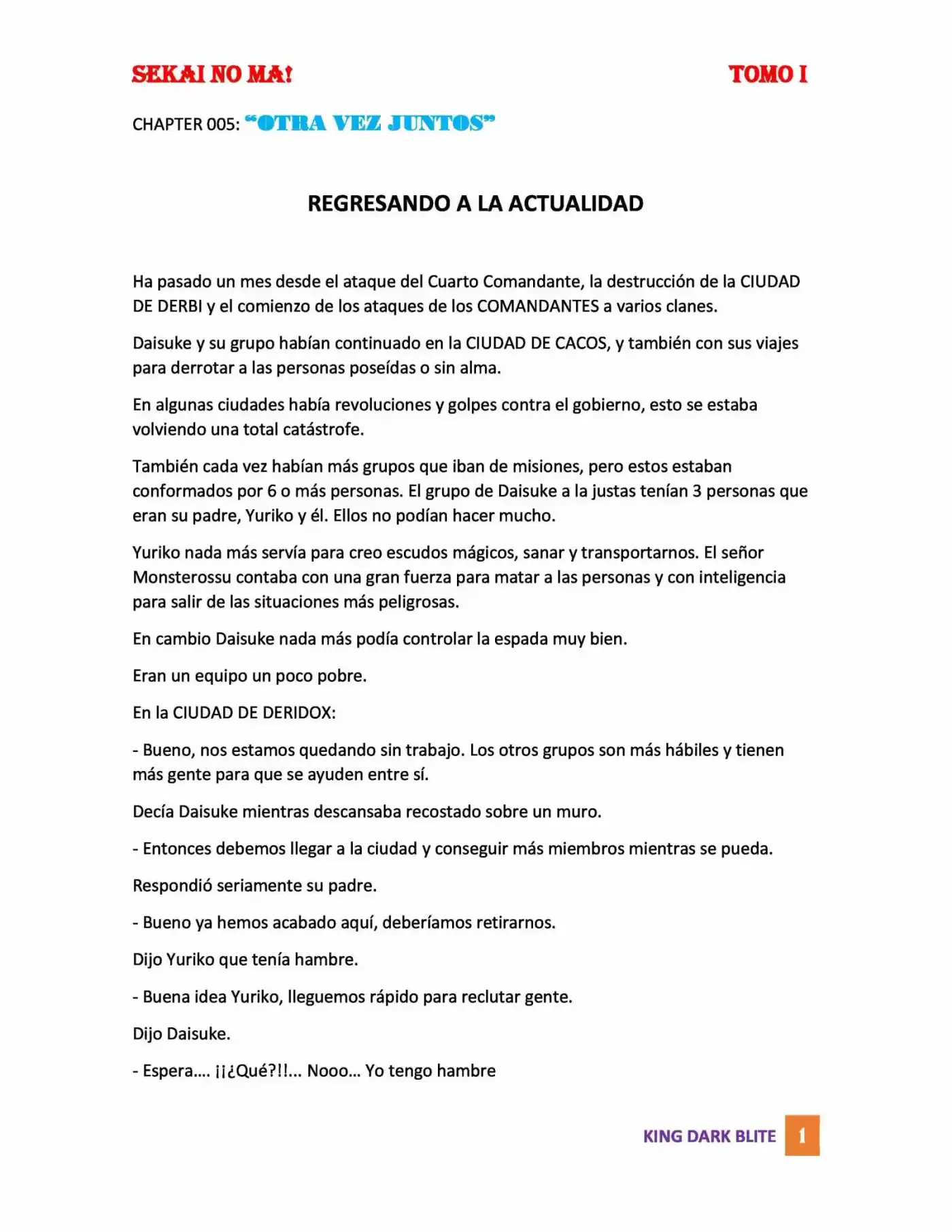 SEKAI NO MA! TOMO I

CHAPTER 005: "OTRA VEZ JUNTOS"

REGRESANDO A LA ACTUALIDAD

Ha pasado un mes desde el ataque del Cuarto Comandante, la destrucción de la CIUDAD DE DERBI y el comienzo de los ataques de los COMANDANTES a varios clanes.

Daisuke y su grupo habían continuado en la CIUDAD DE CACOS, y también con sus viajes para derrotar a las personas poseídas o sin alma.

En algunas ciudades había revoluciones y golpes contra el gobierno, esto se estaba volviendo una total catástrofe.

También cada vez habían más grupos que iban de misiones, pero estos estaban conformados por 6 o más personas. El grupo de Daisuke a la justas tenían 3 personas que eran su padre, Yuriko y él. Ellos no podían hacer mucho.

Yuriko nada más servía para creo escudos mágicos, sanar y transportarnos. El señor Monsterossu contaba con una gran fuerza para matar a las personas y con inteligencia para salir de las situaciones más peligrosas.

En cambio Daisuke nada más podía controlar la espada muy bien.

Eran un equipo un poco pobre.

En la CIUDAD DE DERIDOX:

- Bueno, nos estamos quedando sin trabajo. Los otros grupos son más hábiles y tienen más gente para que se ayuden entre sí.

Decía Daisuke mientras descansaba recostado sobre un muro.

- Entonces debemos llegar a la ciudad y conseguir más miembros mientras se pueda.

Respondió seriamente su padre.

- Bueno ya hemos acabado aquí, deberíamos retirarnos.

Dijo Yuriko que tenía hambre.

- Buena idea Yuriko, lleguemos rápido para reclutar gente.

Dijo Daisuke.

- Espera.... ¡¡¿Qué?!!... Nooo... Yo tengo hambre

KING DARK BLITE 1